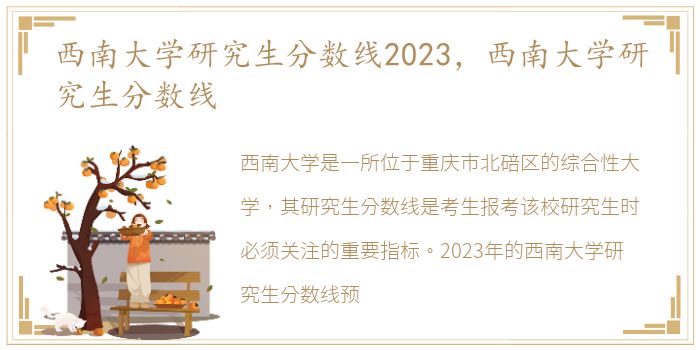 西南大学研究生分数线2023，西南大学研究生分数线

西南大学是一所位于重庆市北碚区的综合性大学，其研究生分数线是考生报考该校研究生时必须关注的重要指标。2023年的西南大学研究生分数线预